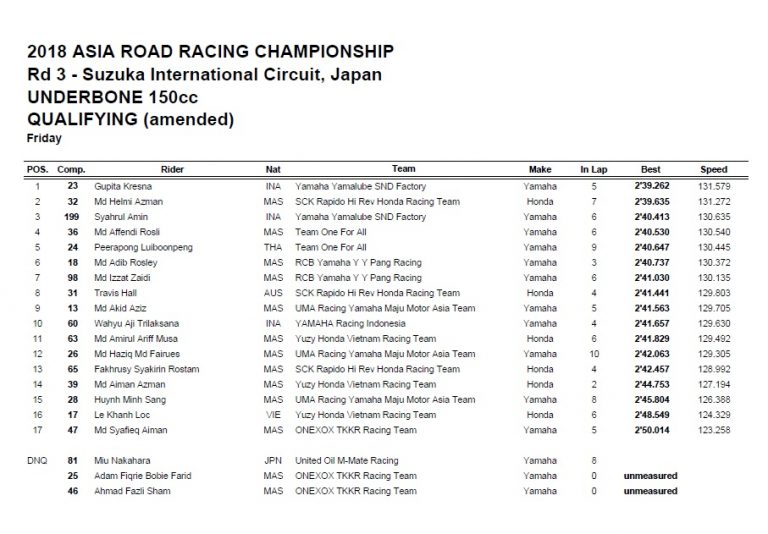 2018 ASIA ROAD RACING CHAMPIONSHIP
Rd 3 - Suzuka International Circuit, Japan
UNDERBONE 150cc
QUALIFYING (amended)
Friday

| POS. | Comp. | Rider | Nat | Team | Make | In Lap | Best | Speed |
|---|---|---|---|---|---|---|---|---|
| 1 | 23 | Gupita Kresna | INA | Yamaha Yamalube SND Factory | Yamaha | 5 | 2'39.262 | 131.579 |
| 2 | 32 | Md Helmi Azman | MAS | SCK Rapido Hi Rev Honda Racing Team | Honda | 7 | 2'39.635 | 131.272 |
| 3 | 199 | Syahrul Amin | INA | Yamaha Yamalube SND Factory | Yamaha | 6 | 2'40.413 | 130.635 |
| 4 | 36 | Md Affendi Rosli | MAS | Team One For All | Yamaha | 6 | 2'40.530 | 130.540 |
| 5 | 24 | Peerapong Luiboonpeng | THA | Team One For All | Yamaha | 9 | 2'40.647 | 130.445 |
| 6 | 18 | Md Adib Rosley | MAS | RCB Yamaha Y Y Pang Racing | Yamaha | 3 | 2'40.737 | 130.372 |
| 7 | 98 | Md Izzat Zaidi | MAS | RCB Yamaha Y Y Pang Racing | Yamaha | 6 | 2'41.030 | 130.135 |
| 8 | 31 | Travis Hall | AUS | SCK Rapido Hi Rev Honda Racing Team | Honda | 4 | 2'41.441 | 129.803 |
| 9 | 13 | Md Akid Aziz | MAS | UMA Racing Yamaha Maju Motor Asia Team | Yamaha | 5 | 2'41.563 | 129.705 |
| 10 | 60 | Wahyu Aji Trilaksana | INA | YAMAHA Racing Indonesia | Yamaha | 4 | 2'41.657 | 129.630 |
| 11 | 63 | Md Amirul Ariff Musa | MAS | Yuzy Honda Vietnam Racing Team | Honda | 6 | 2'41.829 | 129.492 |
| 12 | 26 | Md Haziq Md Fairues | MAS | UMA Racing Yamaha Maju Motor Asia Team | Yamaha | 10 | 2'42.063 | 129.305 |
| 13 | 65 | Fakhrusy Syakirin Rostam | MAS | SCK Rapido Hi Rev Honda Racing Team | Honda | 4 | 2'42.457 | 128.992 |
| 14 | 39 | Md Aiman Azman | MAS | Yuzy Honda Vietnam Racing Team | Honda | 2 | 2'44.753 | 127.194 |
| 15 | 28 | Huynh Minh Sang | MAS | UMA Racing Yamaha Maju Motor Asia Team | Yamaha | 8 | 2'45.804 | 126.388 |
| 16 | 17 | Le Khanh Loc | VIE | Yuzy Honda Vietnam Racing Team | Honda | 6 | 2'48.549 | 124.329 |
| 17 | 47 | Md Syafieq Aiman | MAS | ONEXOX TKKR Racing Team | Yamaha | 5 | 2'50.014 | 123.258 |
| DNQ | 81 | Miu Nakahara | JPN | United Oil M-Mate Racing | Yamaha | 8 | | |
| | 25 | Adam Fiqrie Bobie Farid | MAS | ONEXOX TKKR Racing Team | Yamaha | 0 | unmeasured | |
| | 46 | Ahmad Fazli Sham | MAS | ONEXOX TKKR Racing Team | Yamaha | 0 | unmeasured | |